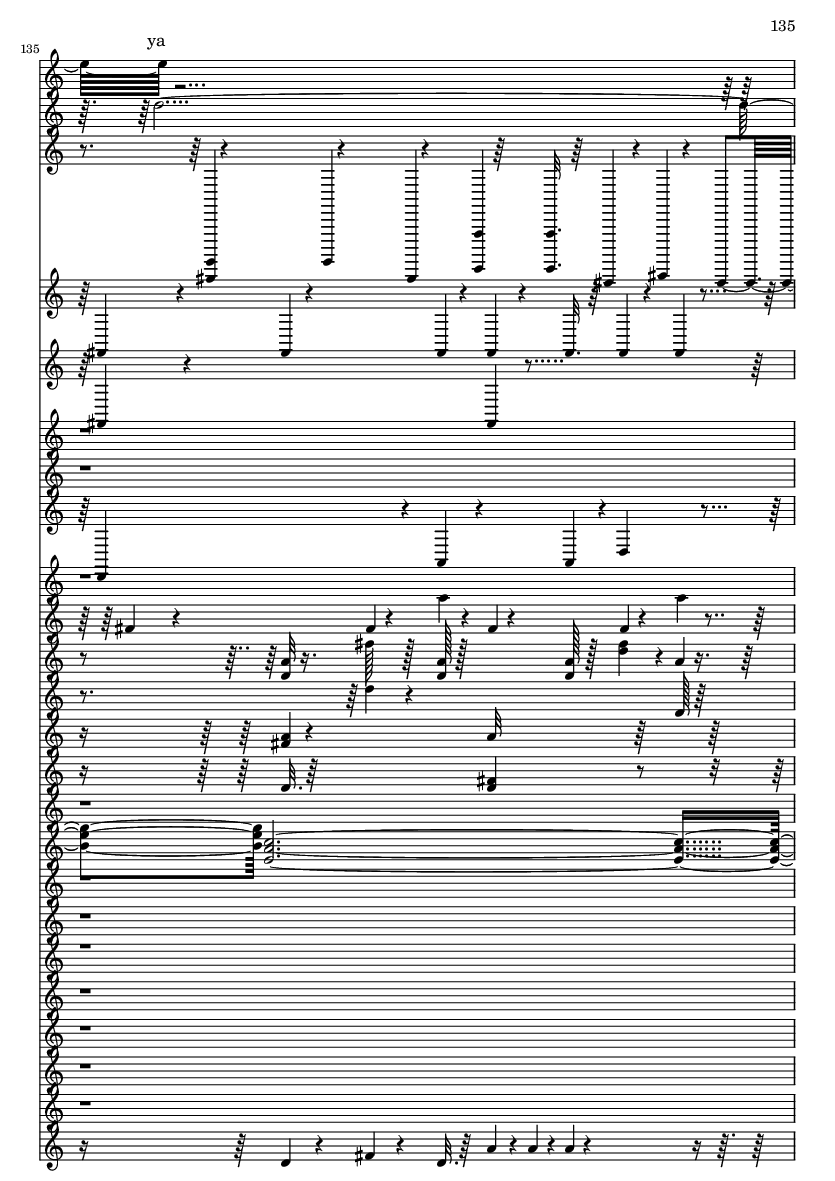 135

135

ya